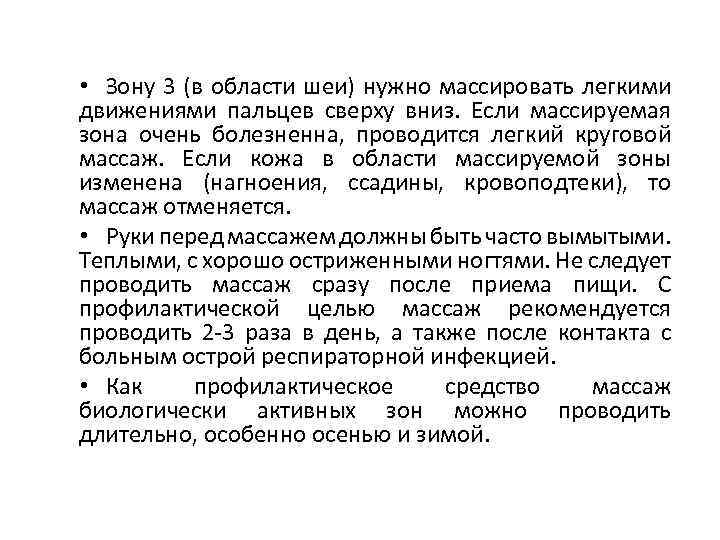 • Зону 3 (в области шеи) нужно массировать легкими движениями пальцев сверху вниз. Если массируемая зона очень болезненна, проводится легкий круговой массаж. Если кожа в области массируемой зоны изменена (нагноения, ссадины, кровоподтеки), то массаж отменяется.

• Руки перед массажем должны быть часто вымытыми. Теплыми, с хорошо остриженными ногтями. Не следует проводить массаж сразу после приема пищи. С профилактической целью массаж рекомендуется проводить 2-3 раза в день, а также после контакта с больным острой респираторной инфекцией.

• Как профилактическое средство массаж биологически активных зон можно проводить длительно, особенно осенью и зимой.